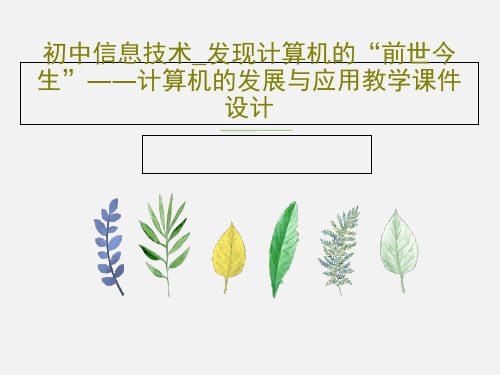 初中信息技术_发现计算机的“前世今生”——计算机的发展与应用教学课件设计